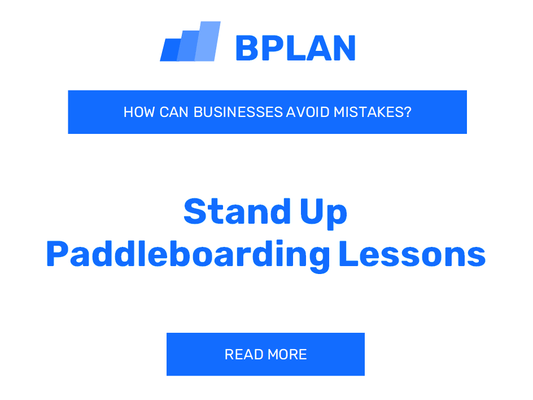 BPLAN

HOW CAN BUSINESSES AVOID MISTAKES?

Stand Up Paddleboarding Lessons

READ MORE